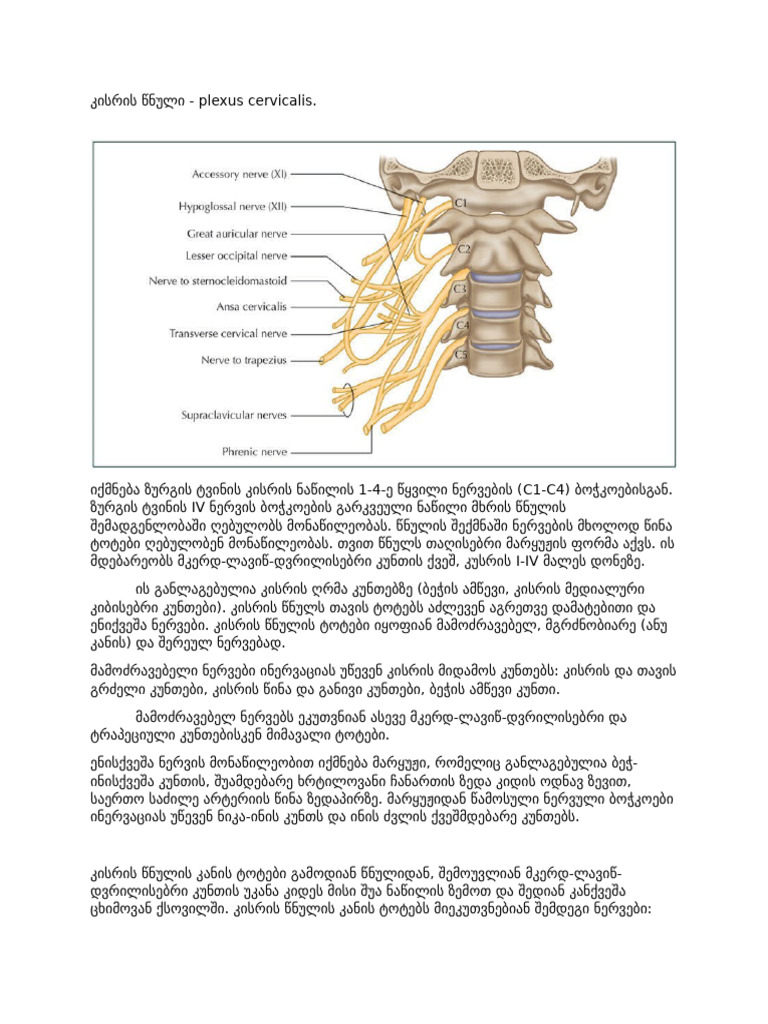 კისრის წნული - plexus cervicalis.

Accessory nerve (XI)
Hypoglossal nerve (XII)
Great auricular nerve
Lesser occipital nerve
Nerve to sternocleidomastoid
Ansa cervicalis
Transverse cervical nerve
Nerve to trapezius
Supraclavicular nerves
Phrenic nerve
C1
C2
C3
C4
C5

იქმნება ზურგის ტვინის კისრის ნაწილის 1-4-ე წყვილი ნერვების (C1-C4) ბოჭკოებისგან. ზურგის ტვინის IV ნერვის ბოჭკოების გარკვეული ნაწილი მხრის წნულის შემადგენლობაში ღებულობს მონაწილეობას. წნულის შექმნაში ნერვების მხოლოდ წინა ტოტები ღებულობენ მონაწილეობას. თვით წნულს თაღისებრი მარყუჟის ფორმა აქვს. ის მდებარეობს მკერდ-ლავიწ-დვრილისებრი კუნთის ქვეშ, კუსრის I-IV მალეს დონეზე.

ის განლაგებულია კისრის ღრმა კუნთებზე (ბეჭის ამწევი, კისრის მედიალური კიბისებრი კუნთები). კისრის წნულს თავის ტოტებს აძლევენ აგრეთვე დამატებითი და ენიქვეშა ნერვები. კისრის წნულის ტოტები იყოფიან მამოძრავებელ, მგრძნობიარე (ანუ კანის) და შერეულ ნერვებად.

მამოძრავებელი ნერვები ინერვაციას უწევენ კისრის მიდამოს კუნთებს: კისრის და თავის გრძელი კუნთები, კისრის წინა და განივი კუნთები, ბეჭის ამწევი კუნთი.

მამოძრავებელ ნერვებს ეკუთვნიან ასევე მკერდ-ლავიწ-დვრილისებრი და ტრაპეციული კუნთებისკენ მიმავალი ტოტები.

ენისქვეშა ნერვის მონაწილეობით იქმნება მარყუჟი, რომელიც განლაგებულია ბეჭ-ინისქვეშა კუნთის, შუამდებარე ხრტილოვანი ჩანართის ზედა კიდის ოდნავ ზევით, საერთო საძილე არტერიის წინა ზედაპირზე. მარყუჟიდან წამოსული ნერვული ბოჭკოები ინერვაციას უწევენ ნიკა-ინის კუნთს და ინის ძვლის ქვეშმდებარე კუნთებს.

კისრის წნულის კანის ტოტები გამოდიან წნულიდან, შემოუვლიან მკერდ-ლავიწ-დვრილისებრი კუნთის უკანა კიდეს მისი შუა ნაწილის ზემოთ და შედიან კანქვეშა ცხიმოვან ქსოვილში. კისრის წნულის კანის ტოტებს მიეკუთვნებიან შემდეგი ნერვები: